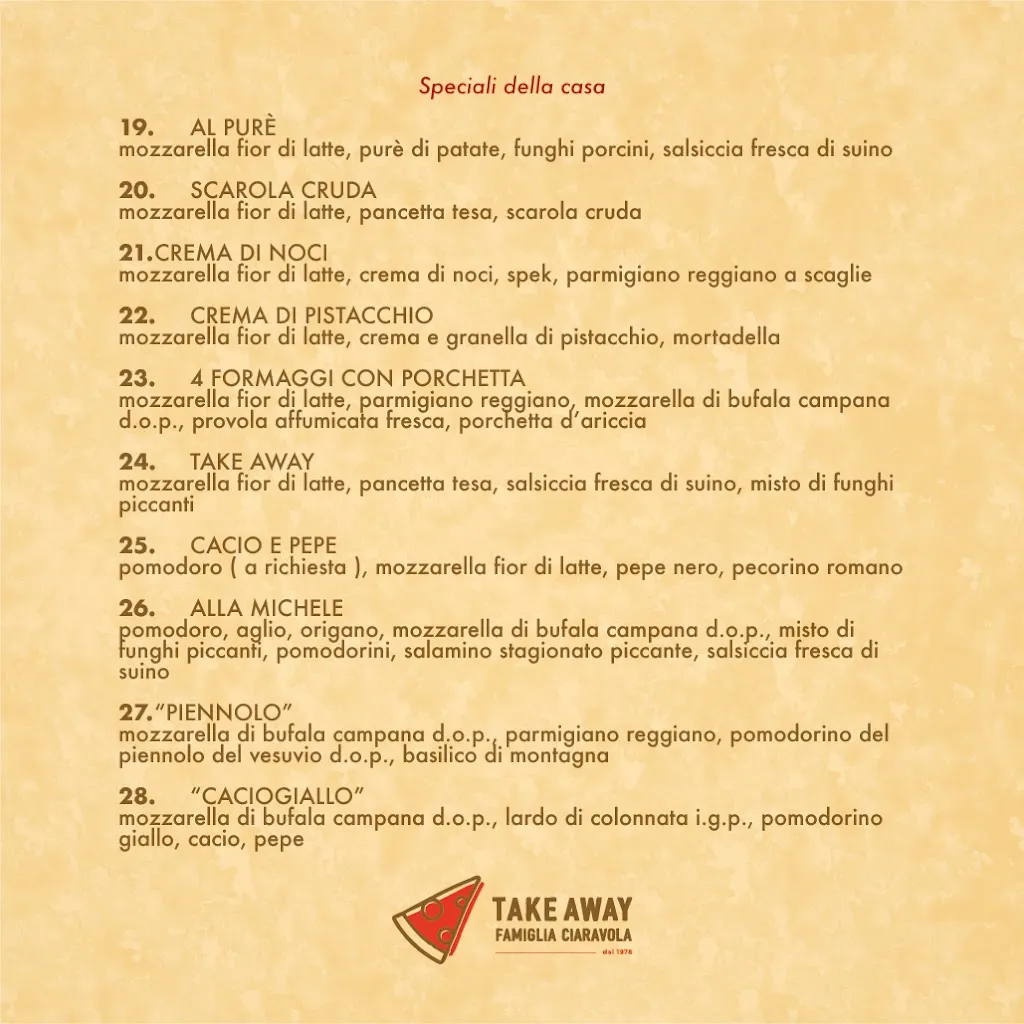 Speciali della casa

19. AL PURÈ
mozzarella fior di latte, purè di patate, funghi porcini, salsiccia fresca di suino

20. SCAROLA CRUDA
mozzarella fior di latte, pancetta tesa, scarola cruda

21.CREMA DI NOCI
mozzarella fior di latte, crema di noci, spek, parmigiano reggiano a scaglie

22. CREMA DI PISTACCHIO
mozzarella fior di latte, crema e granella di pistacchio, mortadella

23. 4 FORMAGGI CON PORCHETTA
mozzarella fior di latte, parmigiano reggiano, mozzarella di bufala campana d.o.p., provola affumicata fresca, porchetta d'ariccia

24. TAKE AWAY
mozzarella fior di latte, pancetta tesa, salsiccia fresca di suino, misto di funghi piccanti

25. CACIO E PEPE
pomodoro ( a richiesta ), mozzarella fior di latte, pepe nero, pecorino romano

26. ALLA MICHELE
pomodoro, aglio, origano, mozzarella di bufala campana d.o.p., misto di funghi piccanti, pomodorini, salamino stagionato piccante, salsiccia fresca di suino

27."PIENNOLO"
mozzarella di bufala campana d.o.p., parmigiano reggiano, pomodorino del piennolo del vesuvio d.o.p., basilico di montagna

28. "CACIOGIALLO"
mozzarella di bufala campana d.o.p., lardo di colonnata i.g.p., pomodorino giallo, cacio, pepe

TAKE AWAY
FAMIGLIA CIARAVOLA
dal 1976